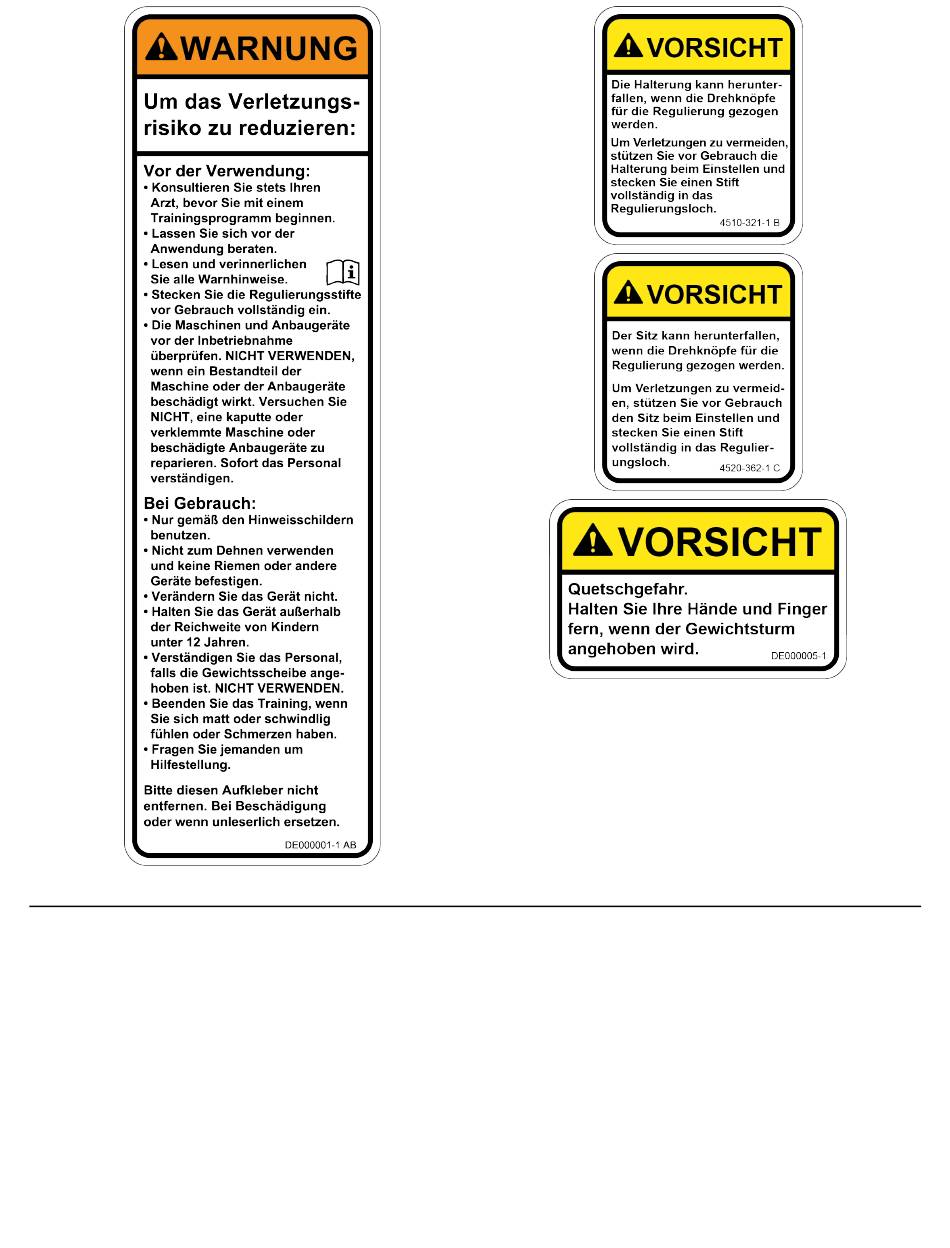 WARNUNG

Um das Verletzungsrisiko zu reduzieren:

Vor der Verwendung:
• Konsultieren Sie stets Ihren Arzt, bevor Sie mit einem Trainingsprogramm beginnen.
• Lassen Sie sich vor der Anwendung beraten.
• Lesen und verinnerlichen Sie alle Warnhinweise.
• Stecken Sie die Regulierungsstifte vor Gebrauch vollständig ein.
• Die Maschinen und Anbaugeräte vor der Inbetriebnahme überprüfen. NICHT VERWENDEN, wenn ein Bestandteil der Maschine oder der Anbaugeräte beschädigt wirkt. Versuchen Sie NICHT, eine kaputte oder verklemmte Maschine oder beschädigte Anbaugeräte zu reparieren. Sofort das Personal verständigen.

Bei Gebrauch:
• Nur gemäß den Hinweisschildern benutzen.
• Nicht zum Dehnen verwenden und keine Riemen oder andere Geräte befestigen.
• Verändern Sie das Gerät nicht.
• Halten Sie das Gerät außerhalb der Reichweite von Kindern unter 12 Jahren.
• Verständigen Sie das Personal, falls die Gewichtsscheibe angehoben ist. NICHT VERWENDEN.
• Beenden Sie das Training, wenn Sie sich matt oder schwindlig fühlen oder Schmerzen haben.
• Fragen Sie jemanden um Hilfestellung.

Bitte diesen Aufkleber nicht entfernen. Bei Beschädigung oder wenn unleserlich ersetzen.

DE000001-1 AB

VORSICHT

Die Halterung kann herunterfallen, wenn die Drehknöpfe für die Regulierung gezogen werden.

Um Verletzungen zu vermeiden, stützen Sie vor Gebrauch die Halterung beim Einstellen und stecken Sie einen Stift vollständig in das Regulierungsloch.

4510-321-1 B

VORSICHT

Der Sitz kann herunterfallen, wenn die Drehknöpfe für die Regulierung gezogen werden.

Um Verletzungen zu vermeiden, stützen Sie vor Gebrauch den Sitz beim Einstellen und stecken Sie einen Stift vollständig in das Regulierungsloch.

4520-362-1 C

VORSICHT

Quetschgefahr.
Halten Sie Ihre Hände und Finger fern, wenn der Gewichtsturm angehoben wird.

DE000005-1